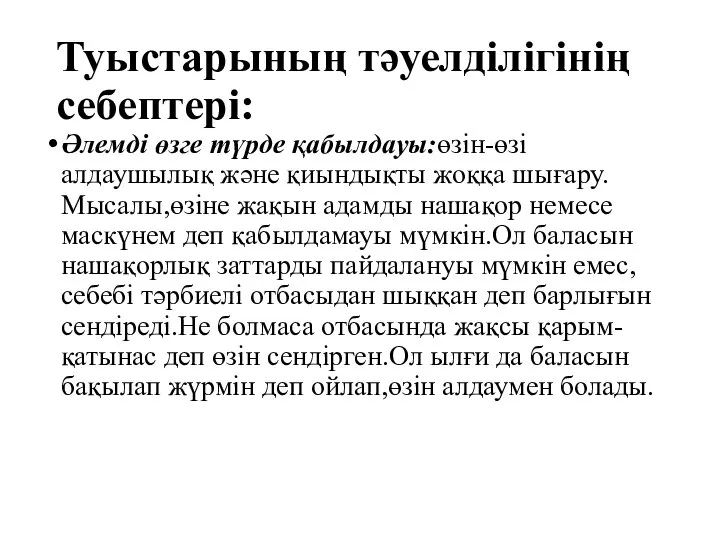 Туыстарының тәуелділігінің себептері:

• Әлемді өзге түрде қабылдауы:өзін-өзі алдаушылық және қиындықты жоққа шығару. Мысалы,өзіне жақын адамды нашақор немесе маскүнем деп қабылдамауы мүмкін.Ол баласын нашақорлық заттарды пайдалануы мүмкін емес, себебі тәрбиелі отбасыдан шыққан деп барлығын сендіреді.Не болмаса отбасында жақсы қарым-қатынас деп өзін сендірген.Ол ылғи да баласын бақылап жүрмін деп ойлап,өзін алдаумен болады.